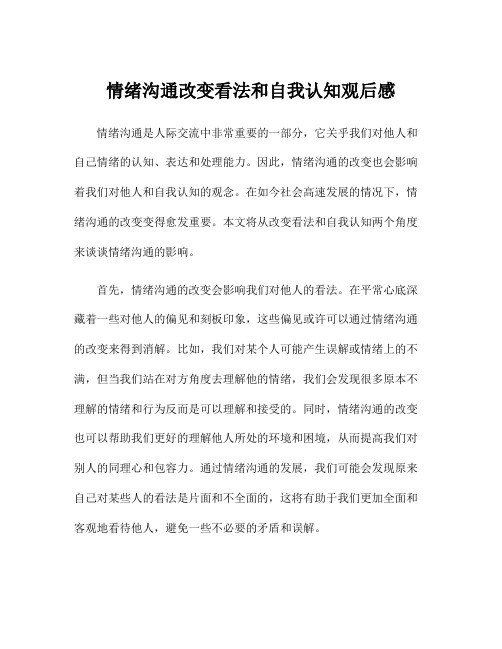 情绪沟通改变看法和自我认知观后感

情绪沟通是人际交流中非常重要的一部分，它关乎我们对他人和自己情绪的认知、表达和处理能力。因此，情绪沟通的改变也会影响着我们对他人和自我认知的观念。在如今社会高速发展的情况下，情绪沟通的改变变得愈发重要。本文将从改变看法和自我认知两个角度来谈谈情绪沟通的影响。

首先，情绪沟通的改变会影响我们对他人的看法。在平常心底深藏着一些对他人的偏见和刻板印象，这些偏见或许可以通过情绪沟通的改变来得到消解。比如，我们对某个人可能产生误解或情绪上的不满，但当我们站在对方角度去理解他的情绪，我们会发现很多原本不理解的情绪和行为反而是可以理解和接受的。同时，情绪沟通的改变也可以帮助我们更好的理解他人所处的环境和困境，从而提高我们对别人的同理心和包容力。通过情绪沟通的发展，我们可能会发现原来自己对某些人的看法是片面和不全面的，这将有助于我们更加全面和客观地看待他人，避免一些不必要的矛盾和误解。